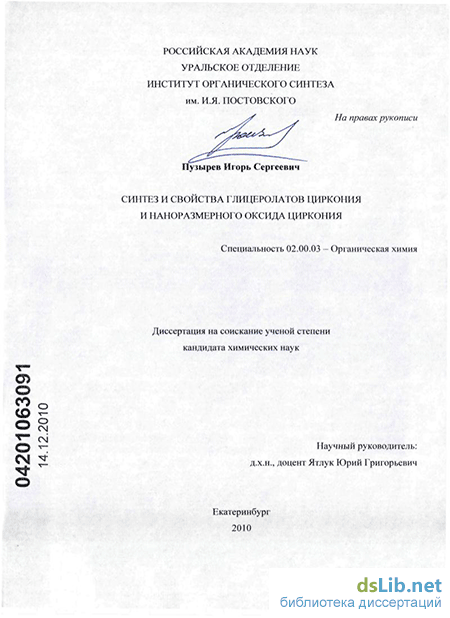 РОССИЙСКАЯ АКАДЕМИЯ НАУК
УРАЛЬСКОЕ ОТДЕЛЕНИЕ
ИНСТИТУТ ОРГАНИЧЕСКОГО СИНТЕЗА
им. И.Я. ПОСТОВСКОГО

На правах рукописи

Пузырев Игорь Сергеевич

СИНТЕЗ И СВОЙСТВА ГЛИЦЕРОЛАТОВ ЦИРКОНИЯ
И НАНОРАЗМЕРНОГО ОКСИДА ЦИРКОНИЯ

Специальность 02.00.03 – Органическая химия

Диссертация на соискание ученой степени
кандидата химических наук

04201063091
14.12.2010

Научный руководитель:
д.х.н., доцент Ятлук Юрий Григорьевич

Екатеринбург
2010

dsLib.net
библиотека диссертаций